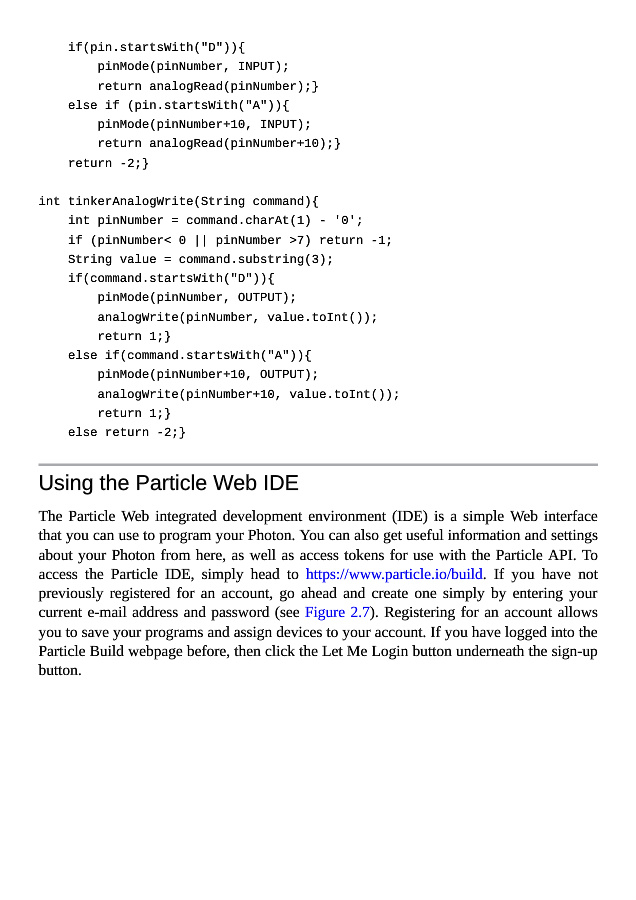 if(pin.startsWith("D")){
        pinMode(pinNumber, INPUT);
        return analogRead(pinNumber);}
    else if (pin.startsWith("A")){
        pinMode(pinNumber+10, INPUT);
        return analogRead(pinNumber+10);}
    return -2;}

int tinkerAnalogWrite(String command){
    int pinNumber = command.charAt(1) - '0';
    if (pinNumber< 0 || pinNumber >7) return -1;
    String value = command.substring(3);
    if(command.startsWith("D")){
        pinMode(pinNumber, OUTPUT);
        analogWrite(pinNumber, value.toInt());
        return 1;}
    else if(command.startsWith("A")){
        pinMode(pinNumber+10, OUTPUT);
        analogWrite(pinNumber+10, value.toInt());
        return 1;}
    else return -2;}

Using the Particle Web IDE

The Particle Web integrated development environment (IDE) is a simple Web interface that you can use to program your Photon. You can also get useful information and settings about your Photon from here, as well as access tokens for use with the Particle API. To access the Particle IDE, simply head to https://www.particle.io/build. If you have not previously registered for an account, go ahead and create one simply by entering your current e-mail address and password (see Figure 2.7). Registering for an account allows you to save your programs and assign devices to your account. If you have logged into the Particle Build webpage before, then click the Let Me Login button underneath the sign-up button.